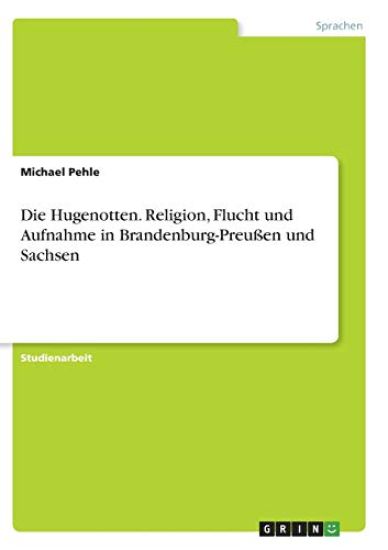 Sprachen

Michael Pehle

Die Hugenotten. Religion, Flucht und Aufnahme in Brandenburg-Preußen und Sachsen

Studienarbeit

GRIN